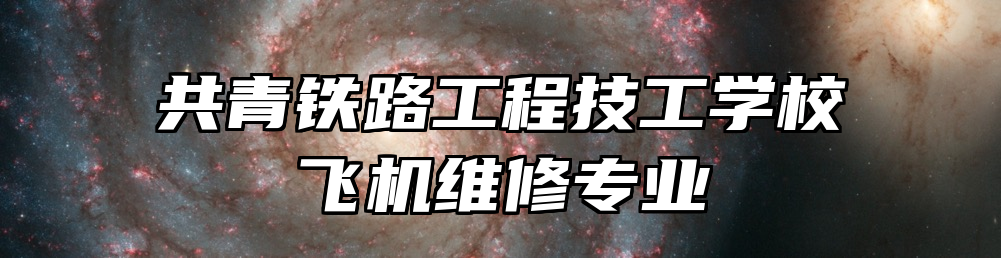 共青铁路工程技工学校
飞机维修专业